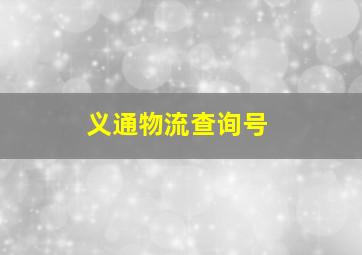 义通物流查询号